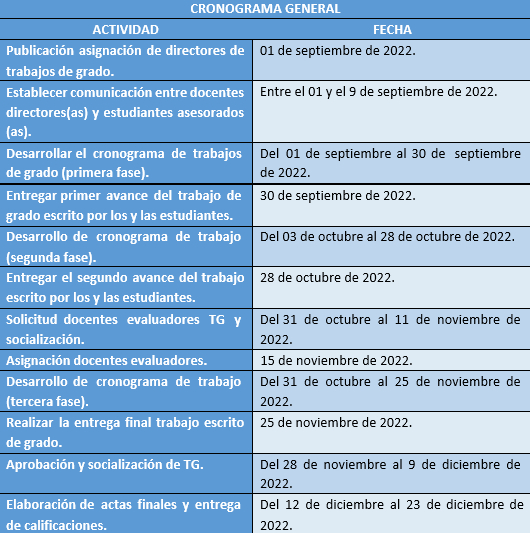 CRONOGRAMA GENERAL

| ACTIVIDAD | FECHA |
|---|---|
| Publicación asignación de directores de trabajos de grado. | 01 de septiembre de 2022. |
| Establecer comunicación entre docentes directores(as) y estudiantes asesorados (as). | Entre el 01 y el 9 de septiembre de 2022. |
| Desarrollar el cronograma de trabajos de grado (primera fase). | Del 01 de septiembre al 30 de septiembre de 2022. |
| Entregar primer avance del trabajo de grado escrito por los y las estudiantes. | 30 de septiembre de 2022. |
| Desarrollo de cronograma de trabajo (segunda fase). | Del 03 de octubre al 28 de octubre de 2022. |
| Entregar el segundo avance del trabajo escrito por los y las estudiantes. | 28 de octubre de 2022. |
| Solicitud docentes evaluadores TG y socialización. | Del 31 de octubre al 11 de noviembre de 2022. |
| Asignación docentes evaluadores. | 15 de noviembre de 2022. |
| Desarrollo de cronograma de trabajo (tercera fase). | Del 31 de octubre al 25 de noviembre de 2022. |
| Realizar la entrega final trabajo escrito de grado. | 25 de noviembre de 2022. |
| Aprobación y socialización de TG. | Del 28 de noviembre al 9 de diciembre de 2022. |
| Elaboración de actas finales y entrega de calificaciones. | Del 12 de diciembre al 23 de diciembre de 2022. |